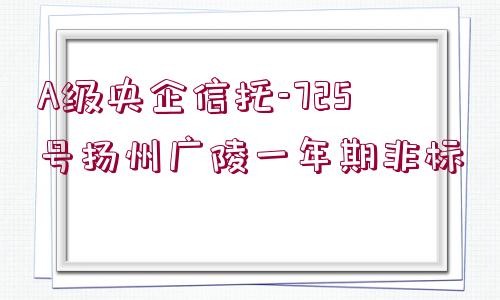 A级央企信托-725号扬州广陵一年期非标